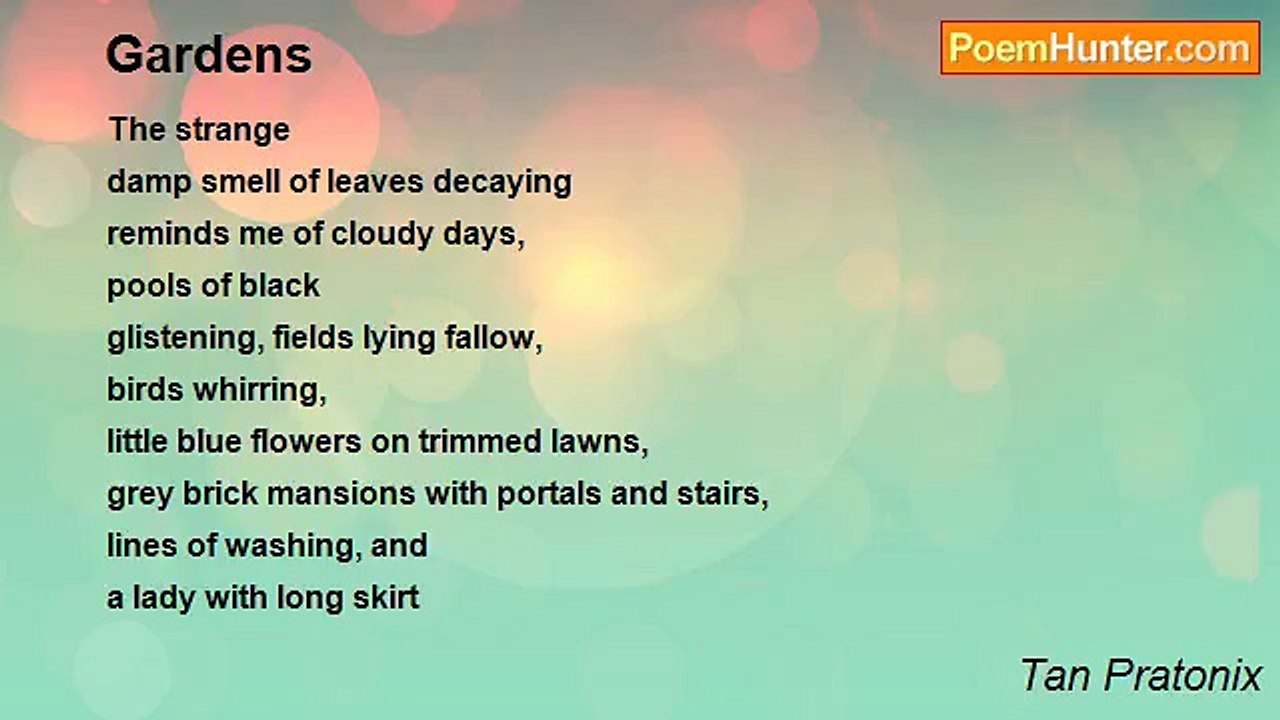 Gardens

PoemHunter.com

The strange
damp smell of leaves decaying
reminds me of cloudy days,
pools of black
glistening, fields lying fallow,
birds whirring,
little blue flowers on trimmed lawns,
grey brick mansions with portals and stairs,
lines of washing, and
a lady with long skirt

Tan Pratonix